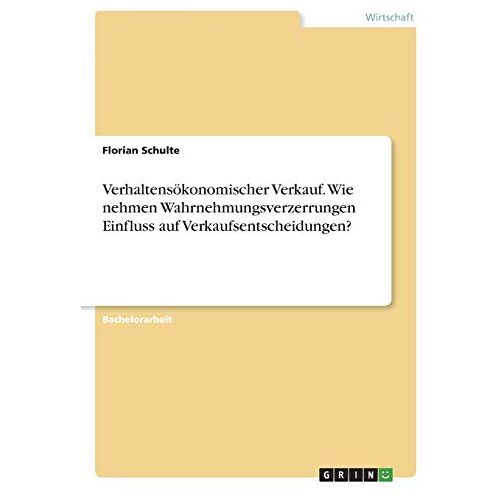 Wirtschaft

Florian Schulte

Verhaltensökonomischer Verkauf. Wie nehmen Wahrnehmungsverzerrungen Einfluss auf Verkaufsentscheidungen?

Bachelorarbeit

GRIN